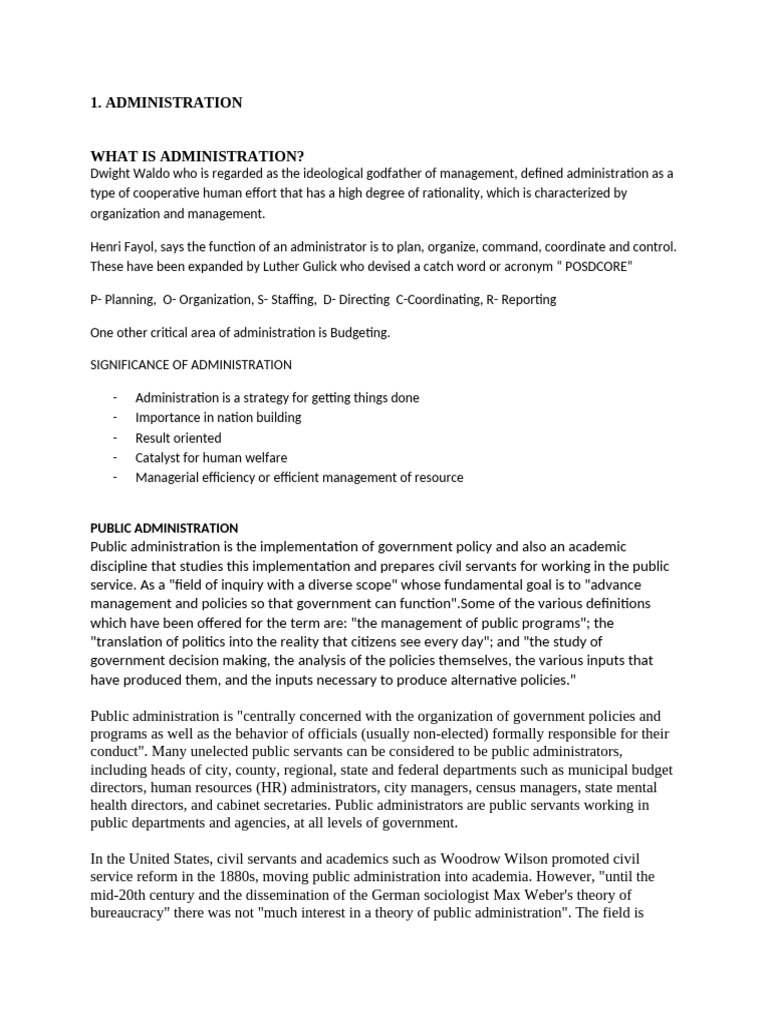 1. ADMINISTRATION

WHAT IS ADMINISTRATION?
Dwight Waldo who is regarded as the ideological godfather of management, defined administration as a type of cooperative human effort that has a high degree of rationality, which is characterized by organization and management.

Henri Fayol, says the function of an administrator is to plan, organize, command, coordinate and control. These have been expanded by Luther Gulick who devised a catch word or acronym " POSDCORE"

P- Planning, O- Organization, S- Staffing, D- Directing C-Coordinating, R- Reporting

One other critical area of administration is Budgeting.

SIGNIFICANCE OF ADMINISTRATION

- Administration is a strategy for getting things done
- Importance in nation building
- Result oriented
- Catalyst for human welfare
- Managerial efficiency or efficient management of resource

PUBLIC ADMINISTRATION
Public administration is the implementation of government policy and also an academic discipline that studies this implementation and prepares civil servants for working in the public service. As a "field of inquiry with a diverse scope" whose fundamental goal is to "advance management and policies so that government can function".Some of the various definitions which have been offered for the term are: "the management of public programs"; the "translation of politics into the reality that citizens see every day"; and "the study of government decision making, the analysis of the policies themselves, the various inputs that have produced them, and the inputs necessary to produce alternative policies."

Public administration is "centrally concerned with the organization of government policies and programs as well as the behavior of officials (usually non-elected) formally responsible for their conduct". Many unelected public servants can be considered to be public administrators, including heads of city, county, regional, state and federal departments such as municipal budget directors, human resources (HR) administrators, city managers, census managers, state mental health directors, and cabinet secretaries. Public administrators are public servants working in public departments and agencies, at all levels of government.

In the United States, civil servants and academics such as Woodrow Wilson promoted civil service reform in the 1880s, moving public administration into academia. However, "until the mid-20th century and the dissemination of the German sociologist Max Weber's theory of bureaucracy" there was not "much interest in a theory of public administration". The field is